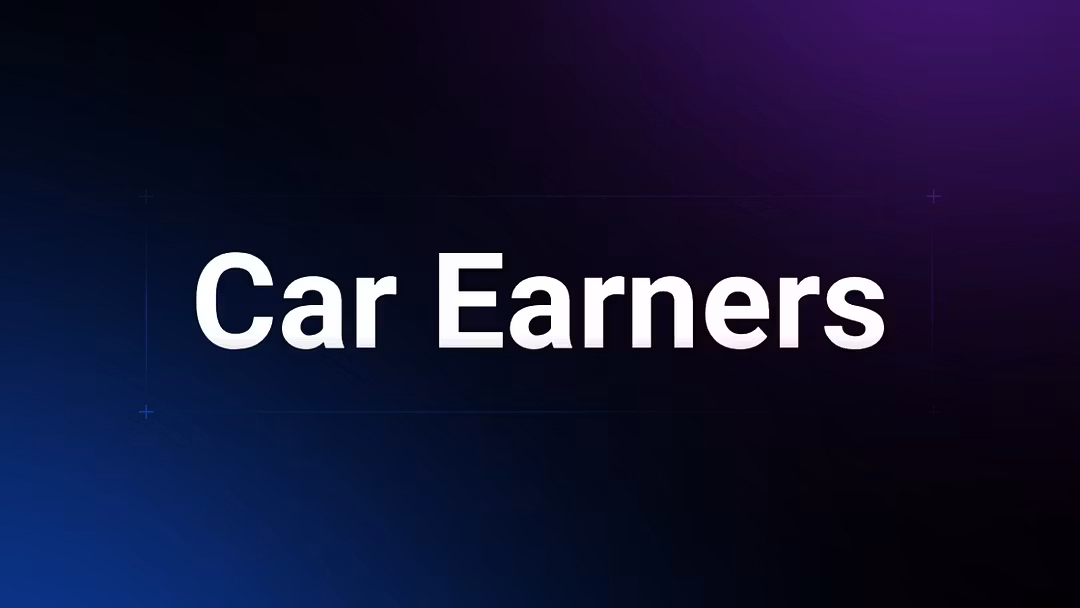 Car Earners